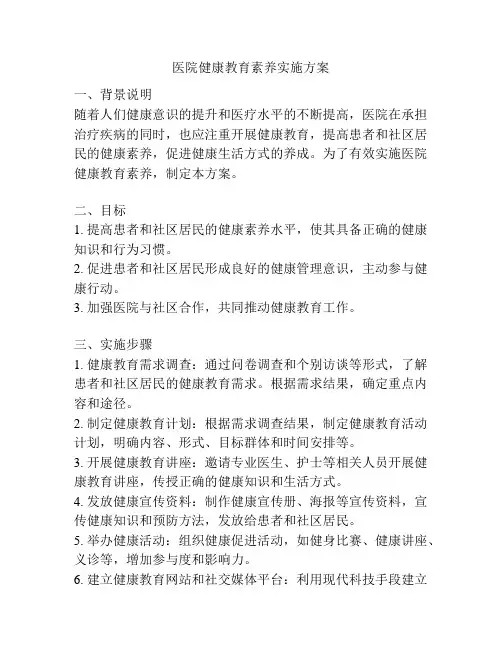 医院健康教育素养实施方案

一、背景说明

随着人们健康意识的提升和医疗水平的不断提高，医院在承担治疗疾病的同时，也应注重开展健康教育，提高患者和社区居民的健康素养，促进健康生活方式的养成。为了有效实施医院健康教育素养，制定本方案。

二、目标

1. 提高患者和社区居民的健康素养水平，使其具备正确的健康知识和行为习惯。

2. 促进患者和社区居民形成良好的健康管理意识，主动参与健康行动。

3. 加强医院与社区合作，共同推动健康教育工作。

三、实施步骤

1. 健康教育需求调查：通过问卷调查和个别访谈等形式，了解患者和社区居民的健康教育需求。根据需求结果，确定重点内容和途径。

2. 制定健康教育计划：根据需求调查结果，制定健康教育活动计划，明确内容、形式、目标群体和时间安排等。

3. 开展健康教育讲座：邀请专业医生、护士等相关人员开展健康教育讲座，传授正确的健康知识和生活方式。

4. 发放健康宣传资料：制作健康宣传册、海报等宣传资料，宣传健康知识和预防方法，发放给患者和社区居民。

5. 举办健康活动：组织健康促进活动，如健身比赛、健康讲座、义诊等，增加参与度和影响力。

6. 建立健康教育网站和社交媒体平台：利用现代科技手段建立